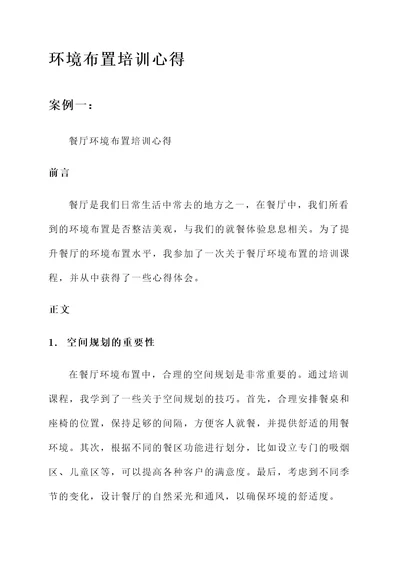 环境布置培训心得

案例一：

餐厅环境布置培训心得

前言

餐厅是我们日常生活中常去的地方之一，在餐厅中，我们所看到的环境布置是否整洁美观，与我们的就餐体验息息相关。为了提升餐厅的环境布置水平，我参加了一次关于餐厅环境布置的培训课程，并从中获得了一些心得体会。

正文

1. 空间规划的重要性

在餐厅环境布置中，合理的空间规划是非常重要的。通过培训课程，我学到了一些关于空间规划的技巧。首先，合理安排餐桌和座椅的位置，保持足够的间隔，方便客人就餐，并提供舒适的用餐环境。其次，根据不同的餐区功能进行划分，比如设立专门的吸烟区、儿童区等，可以提高各种客户的满意度。最后，考虑到不同季节的变化，设计餐厅的自然采光和通风，以确保环境的舒适度。